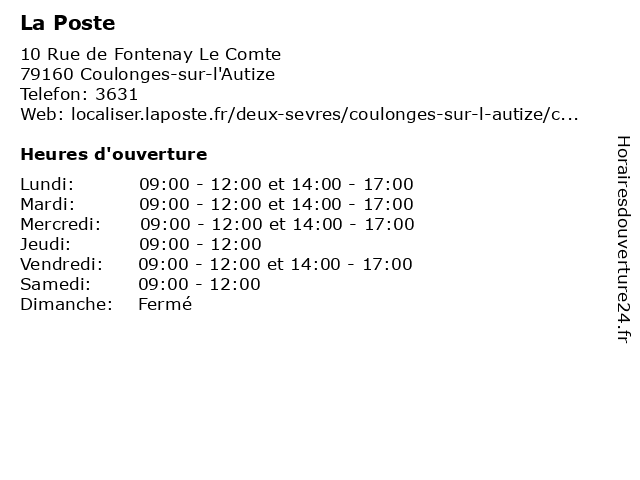 La Poste

10 Rue de Fontenay Le Comte
79160 Coulonges-sur-l'Autize
Telefon: 3631
Web: localiser.laposte.fr/deux-sevres/coulonges-sur-l-autize/c...

Heures d'ouverture

| | |
|---|---|
| Lundi: | 09:00 - 12:00 et 14:00 - 17:00 |
| Mardi: | 09:00 - 12:00 et 14:00 - 17:00 |
| Mercredi: | 09:00 - 12:00 et 14:00 - 17:00 |
| Jeudi: | 09:00 - 12:00 |
| Vendredi: | 09:00 - 12:00 et 14:00 - 17:00 |
| Samedi: | 09:00 - 12:00 |
| Dimanche: | Fermé |

Horairesdouverture24.fr